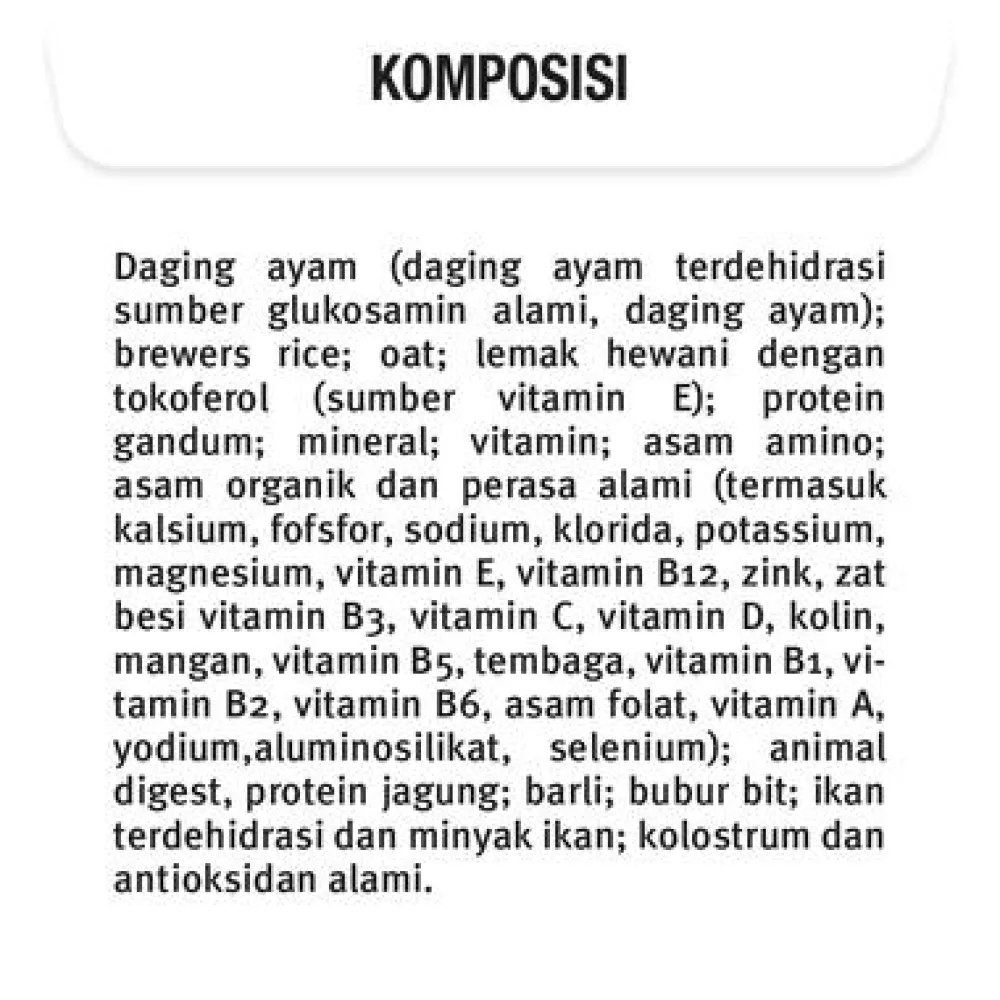 KOMPOSISI

Daging ayam (daging ayam terdehidrasi sumber glukosamin alami, daging ayam); brewers rice; oat; lemak hewani dengan tokoferol (sumber vitamin E); protein gandum; mineral; vitamin; asam amino; asam organik dan perasa alami (termasuk kalsium, fofsfor, sodium, klorida, potassium, magnesium, vitamin E, vitamin B12, zink, zat besi vitamin B3, vitamin C, vitamin D, kolin, mangan, vitamin B5, tembaga, vitamin B1, vitamin B2, vitamin B6, asam folat, vitamin A, yodium,aluminosilikat, selenium); animal digest, protein jagung; barli; bubur bit; ikan terdehidrasi dan minyak ikan; kolostrum dan antioksidan alami.